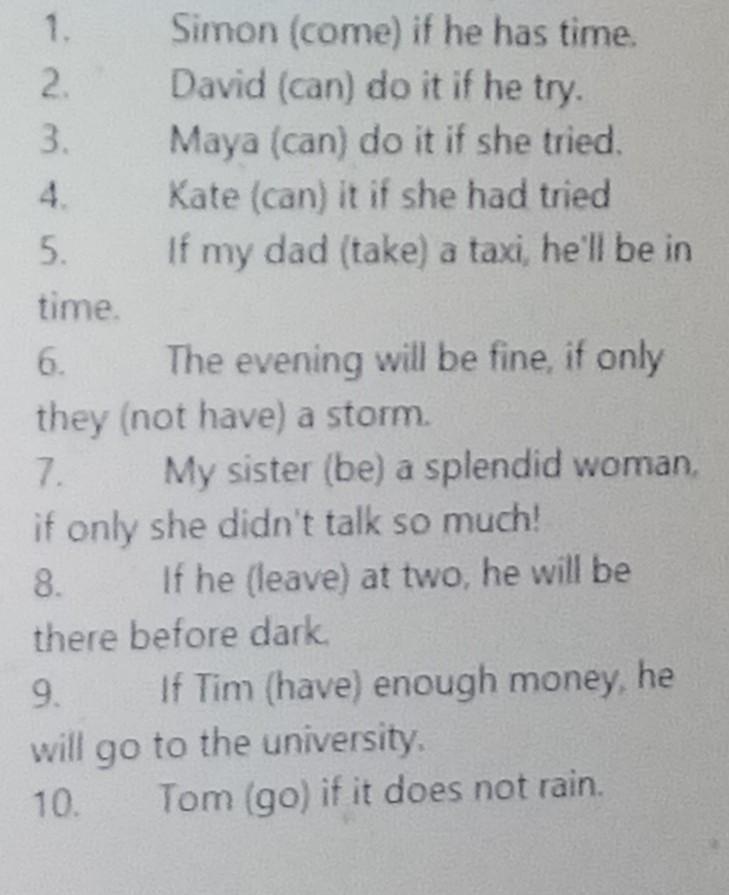 1. Simon (come) if he has time.
2. David (can) do it if he try.
3. Maya (can) do it if she tried.
4. Kate (can) it if she had tried
5. If my dad (take) a taxi, he'll be in time.
6. The evening will be fine, if only they (not have) a storm.
7. My sister (be) a splendid woman, if only she didn't talk so much!
8. If he (leave) at two, he will be there before dark.
9. If Tim (have) enough money, he will go to the university.
10. Tom (go) if it does not rain.